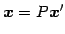 $\boldsymbol{x} = P\boldsymbol{x}'$